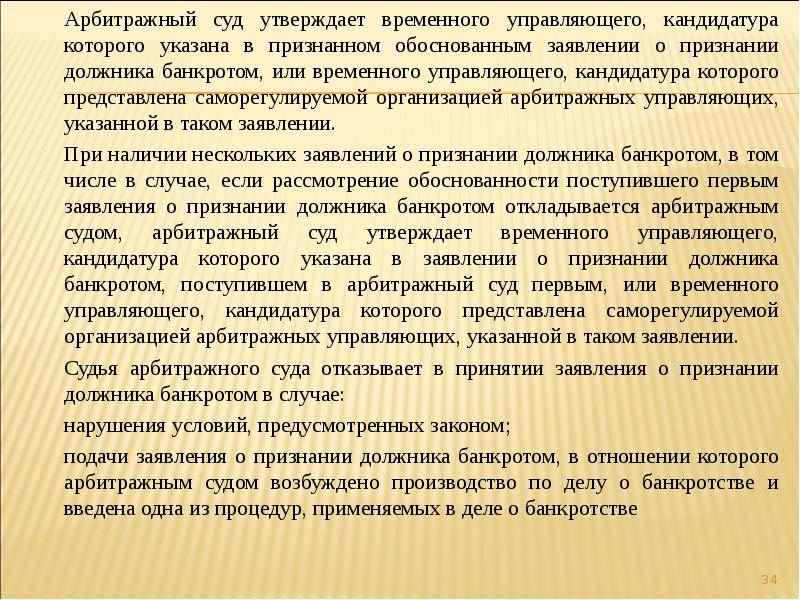 Арбитражный суд утверждает временного управляющего, кандидатура которого указана в признанном обоснованным заявлении о признании должника банкротом, или временного управляющего, кандидатура которого представлена саморегулируемой организацией арбитражных управляющих, указанной в таком заявлении.

При наличии нескольких заявлений о признании должника банкротом, в том числе в случае, если рассмотрение обоснованности поступившего первым заявления о признании должника банкротом откладывается арбитражным судом, арбитражный суд утверждает временного управляющего, кандидатура которого указана в заявлении о признании должника банкротом, поступившем в арбитражный суд первым, или временного управляющего, кандидатура которого представлена саморегулируемой организацией арбитражных управляющих, указанной в таком заявлении.

Судья арбитражного суда отказывает в принятии заявления о признании должника банкротом в случае:

нарушения условий, предусмотренных законом;

подачи заявления о признании должника банкротом, в отношении которого арбитражным судом возбуждено производство по делу о банкротстве и введена одна из процедур, применяемых в деле о банкротстве

34